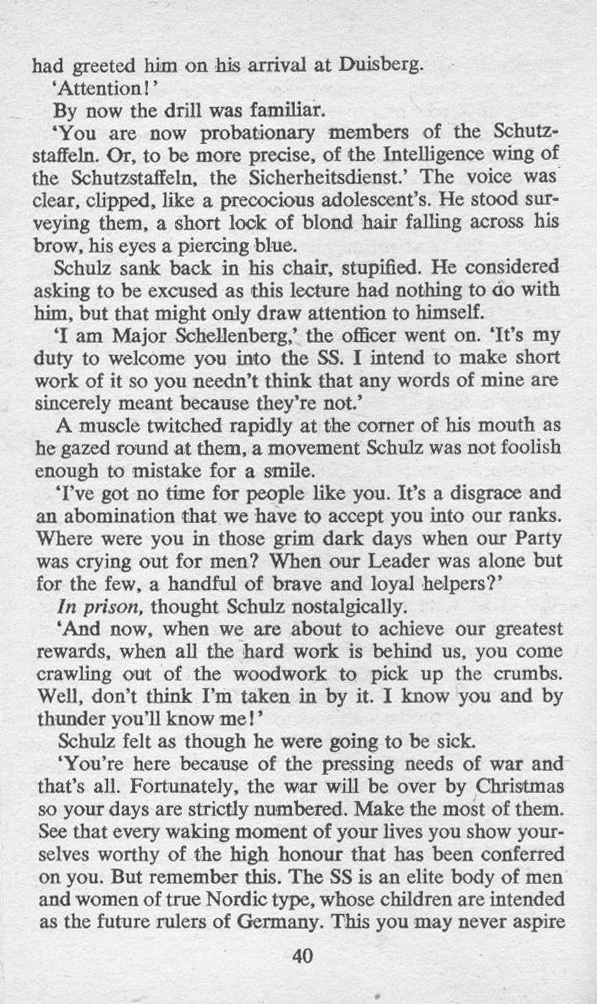 had greeted him on his arrival at Duisberg.

'Attention!'

By now the drill was familiar.

'You are now probationary members of the Schutzstaffeln. Or, to be more precise, of the Intelligence wing of the Schutzstaffeln, the Sicherheitsdienst.' The voice was clear, clipped, like a precocious adolescent's. He stood surveying them, a short lock of blond hair falling across his brow, his eyes a piercing blue.

Schulz sank back in his chair, stupified. He considered asking to be excused as this lecture had nothing to do with him, but that might only draw attention to himself.

'I am Major Schellenberg,' the officer went on. 'It's my duty to welcome you into the SS. I intend to make short work of it so you needn't think that any words of mine are sincerely meant because they're not.'

A muscle twitched rapidly at the corner of his mouth as he gazed round at them, a movement Schulz was not foolish enough to mistake for a smile.

'I've got no time for people like you. It's a disgrace and an abomination that we have to accept you into our ranks. Where were you in those grim dark days when our Party was crying out for men? When our Leader was alone but for the few, a handful of brave and loyal helpers?'

In prison, thought Schulz nostalgically.

'And now, when we are about to achieve our greatest rewards, when all the hard work is behind us, you come crawling out of the woodwork to pick up the crumbs. Well, don't think I'm taken in by it. I know you and by thunder you'll know me!'

Schulz felt as though he were going to be sick.

'You're here because of the pressing needs of war and that's all. Fortunately, the war will be over by Christmas so your days are strictly numbered. Make the most of them. See that every waking moment of your lives you show yourselves worthy of the high honour that has been conferred on you. But remember this. The SS is an elite body of men and women of true Nordic type, whose children are intended as the future rulers of Germany. This you may never aspire

40